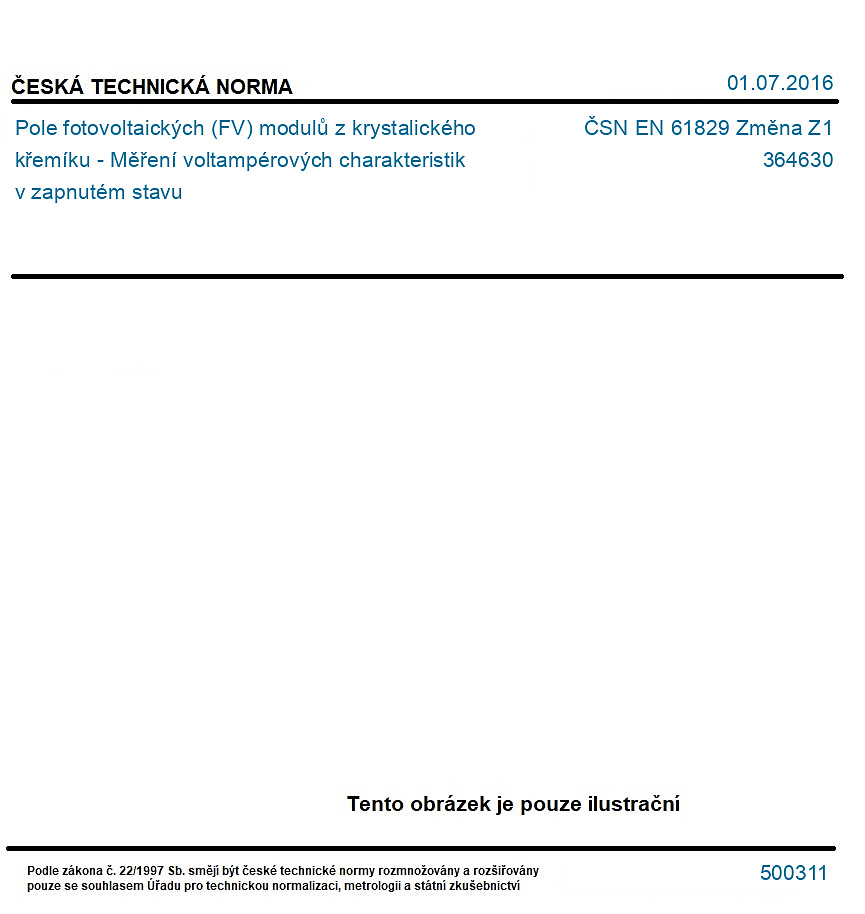 ČESKÁ TECHNICKÁ NORMA

01.07.2016

Pole fotovoltaických (FV) modulů z krystalického křemíku - Měření voltampérových charakteristik v zapnutém stavu

ČSN EN 61829 Změna Z1
364630

Tento obrázek je pouze ilustrační

Podle zákona č. 22/1997 Sb. smějí být české technické normy rozmnožovány a rozšiřovány pouze se souhlasem Úřadu pro technickou normalizaci, metrologii a státní zkušebnictví

500311